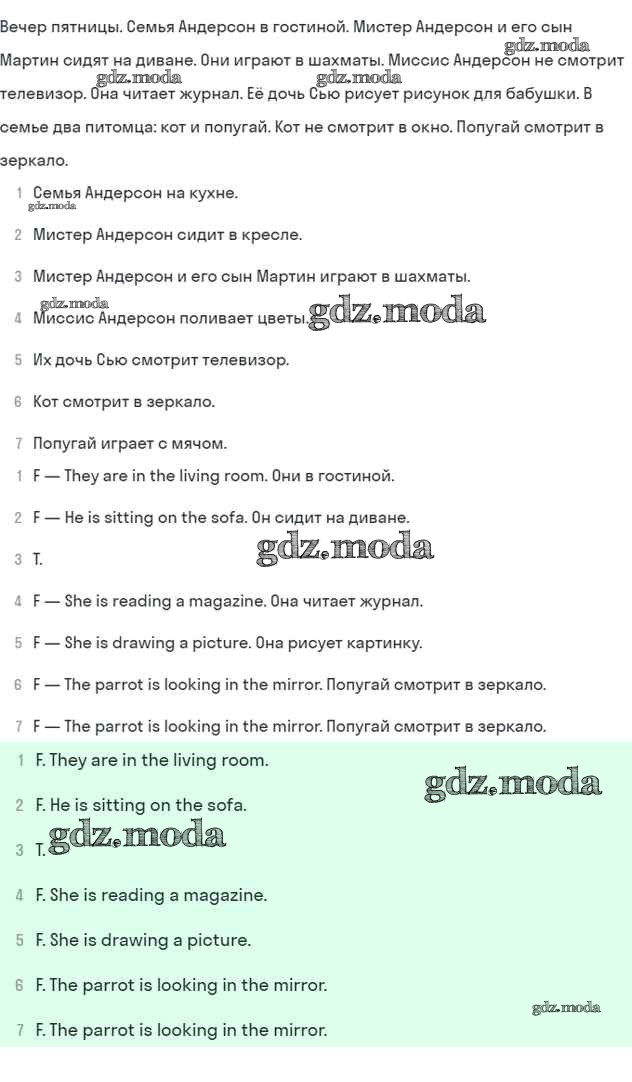 Вечер пятницы. Семья Андерсон в гостиной. Мистер Андерсон и его сын Мартин сидят на диване. Они играют в шахматы. Миссис Андерсон не смотрит телевизор. Она читает журнал. Её дочь Сью рисует рисунок для бабушки. В семье два питомца: кот и попугай. Кот не смотрит в окно. Попугай смотрит в зеркало.

gdz.moda gdz.moda gdz.moda

1 Семья Андерсон на кухне.
gdz.moda
2 Мистер Андерсон сидит в кресле.
3 Мистер Андерсон и его сын Мартин играют в шахматы.
gdz.moda
4 Миссис Андерсон поливает цветы. gdz.moda
5 Их дочь Сью смотрит телевизор.
6 Кот смотрит в зеркало.
7 Попугай играет с мячом.

1 F — They are in the living room. Они в гостиной.
2 F — He is sitting on the sofa. Он сидит на диване.
3 T. gdz.moda
4 F — She is reading a magazine. Она читает журнал.
5 F — She is drawing a picture. Она рисует картинку.
6 F — The parrot is looking in the mirror. Попугай смотрит в зеркало.
7 F — The parrot is looking in the mirror. Попугай смотрит в зеркало.

1 F. They are in the living room.
gdz.moda
2 F. He is sitting on the sofa.
3 T. gdz.moda
4 F. She is reading a magazine.
5 F. She is drawing a picture.
6 F. The parrot is looking in the mirror.
gdz.moda
7 F. The parrot is looking in the mirror.